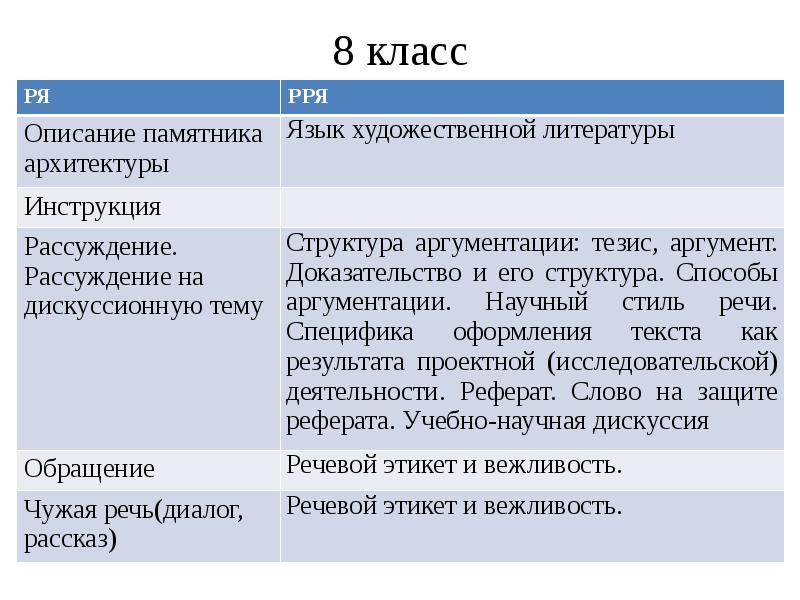 8 класс

| РЯ | РРЯ |
|---|---|
| Описание памятника архитектуры | Язык художественной литературы |
| Инструкция | |
| Рассуждение. Рассуждение на дискуссионную тему | Структура аргументации: тезис, аргумент. Доказательство и его структура. Способы аргументации. Научный стиль речи. Специфика оформления текста как результата проектной (исследовательской) деятельности. Реферат. Слово на защите реферата. Учебно-научная дискуссия |
| Обращение | Речевой этикет и вежливость. |
| Чужая речь(диалог, рассказ) | Речевой этикет и вежливость. |